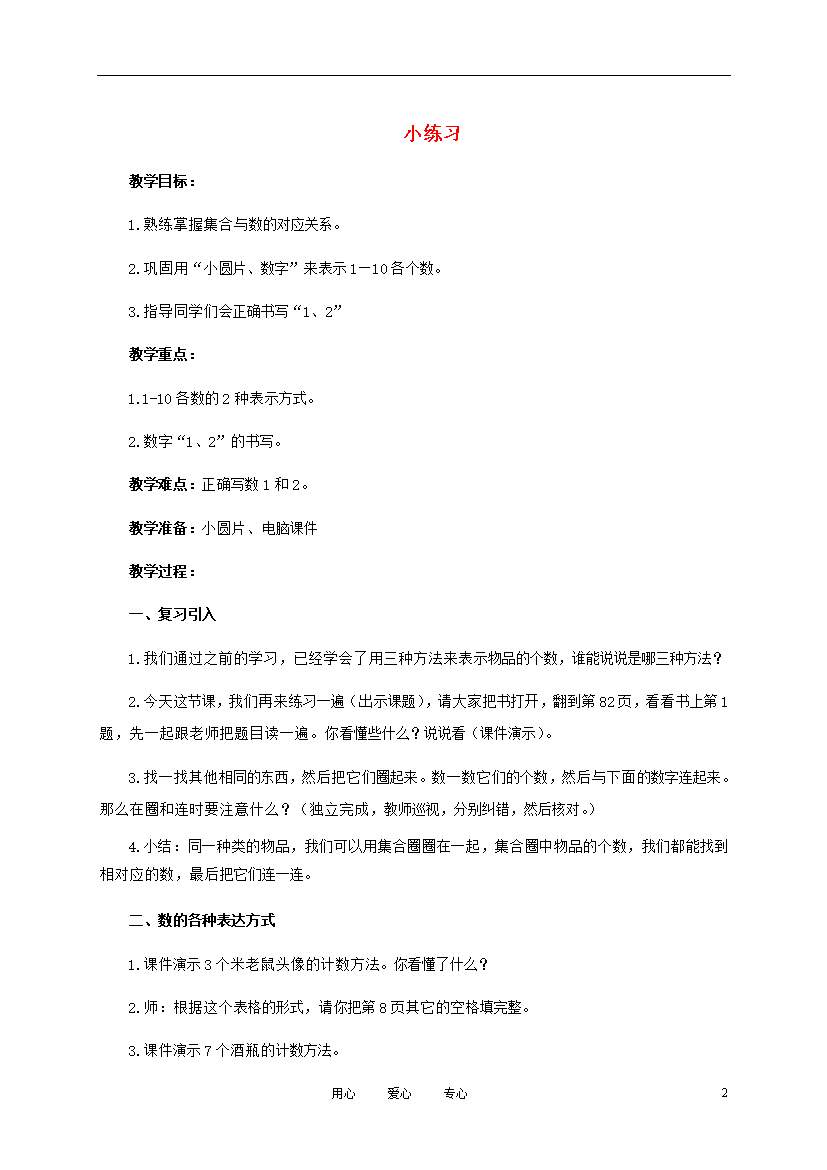 小练习

教学目标：

1.熟练掌握集合与数的对应关系。

2.巩固用“小圆片、数字”来表示1－10各个数。

3.指导同学们会正确书写“1、2”

教学重点：

1.1-10各数的2种表示方式。

2.数字“1、2”的书写。

教学难点：正确写数1和2。

教学准备：小圆片、电脑课件

教学过程：

一、复习引入

1.我们通过之前的学习，已经学会了用三种方法来表示物品的个数，谁能说说是哪三种方法？

2.今天这节课，我们再来练习一遍（出示课题），请大家把书打开，翻到第82页，看看书上第1题，先一起跟老师把题目读一遍。你看懂些什么？说说看（课件演示）。

3.找一找其他相同的东西，然后把它们圈起来。数一数它们的个数，然后与下面的数字连起来。那么在圈和连时要注意什么？（独立完成，教师巡视，分别纠错，然后核对。）

4.小结：同一种类的物品，我们可以用集合圈圈在一起，集合圈中物品的个数，我们都能找到相对应的数，最后把它们连一连。

二、数的各种表达方式

1.课件演示3个米老鼠头像的计数方法。你看懂了什么？

2.师：根据这个表格的形式，请你把第8页其它的空格填完整。

3.课件演示7个酒瓶的计数方法。

用心 爱心 专心 2